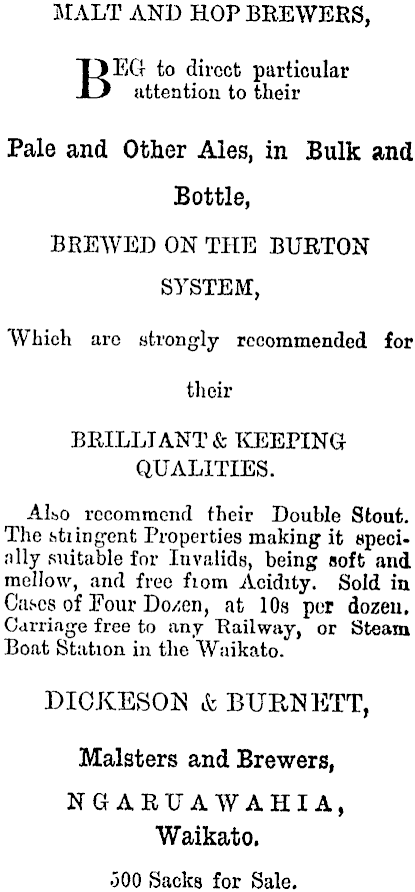 MALT AND HOP BREWERS,

BEG to direct particular attention to their

Pale and Other Ales, in Bulk and Bottle,

BREWED ON THE BURTON SYSTEM,

Which are strongly recommended for their

BRILLIANT & KEEPING QUALITIES.

Also recommend their Double Stout. The stringent Properties making it specially suitable for Invalids, being soft and mellow, and free from Acidity. Sold in Cases of Four Dozen, at 10s per dozen. Carriage free to any Railway, or Steam Boat Station in the Waikato.

DICKESON & BURNETT,

Malsters and Brewers,

NGARUAWAHIA,
Waikato.

500 Sacks for Sale.